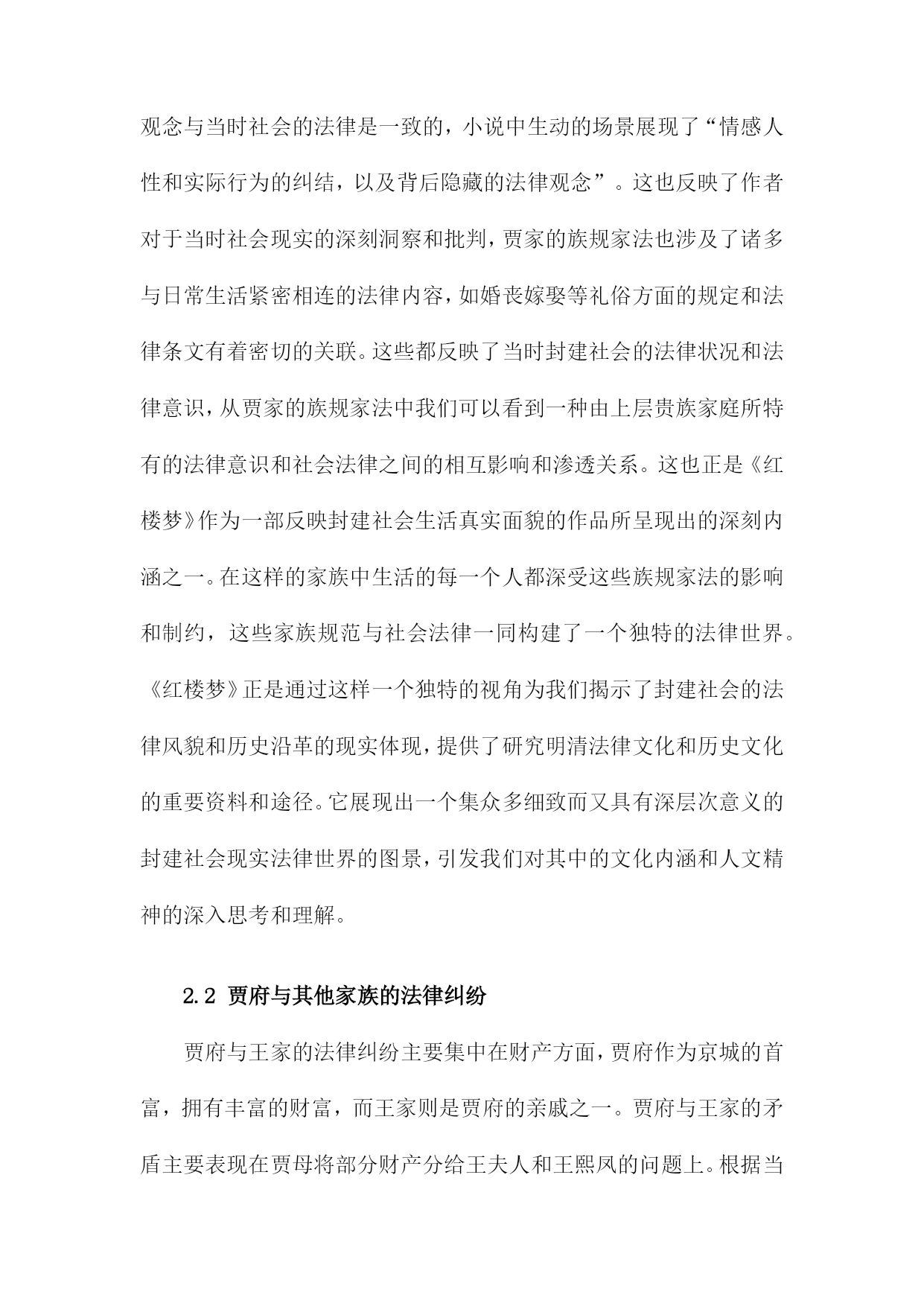 观念与当时社会的法律是一致的，小说中生动的场景展现了“情感人性和实际行为的纠结，以及背后隐藏的法律观念”。这也反映了作者对于当时社会现实的深刻洞察和批判，贾家的族规家法也涉及了诸多与日常生活紧密相连的法律内容，如婚丧嫁娶等礼俗方面的规定和法律条文有着密切的关联。这些都反映了当时封建社会的法律状况和法律意识，从贾家的族规家法中我们可以看到一种由上层贵族家庭所特有的法律意识和社会法律之间的相互影响和渗透关系。这也正是《红楼梦》作为一部反映封建社会生活真实面貌的作品所呈现出的深刻内涵之一。在这样的家族中生活的每一个人都深受这些族规家法的影响和制约，这些家族规范与社会法律一同构建了一个独特的法律世界。《红楼梦》正是通过这样一个独特的视角为我们揭示了封建社会的法律风貌和历史沿革的现实体现，提供了研究明清法律文化和历史文化的重要资料和途径。它展现出一个集众多细致而又具有深层次意义的封建社会现实法律世界的图景，引发我们对其中的文化内涵和人文精神的深入思考和理解。

2.2 贾府与其他家族的法律纠纷

贾府与王家的法律纠纷主要集中在财产方面，贾府作为京城的首富，拥有丰富的财富，而王家则是贾府的亲戚之一。贾府与王家的矛盾主要表现在贾母将部分财产分给王夫人和王熙凤的问题上。根据当